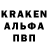 KRAKEN
АЛЬФА
ПВП